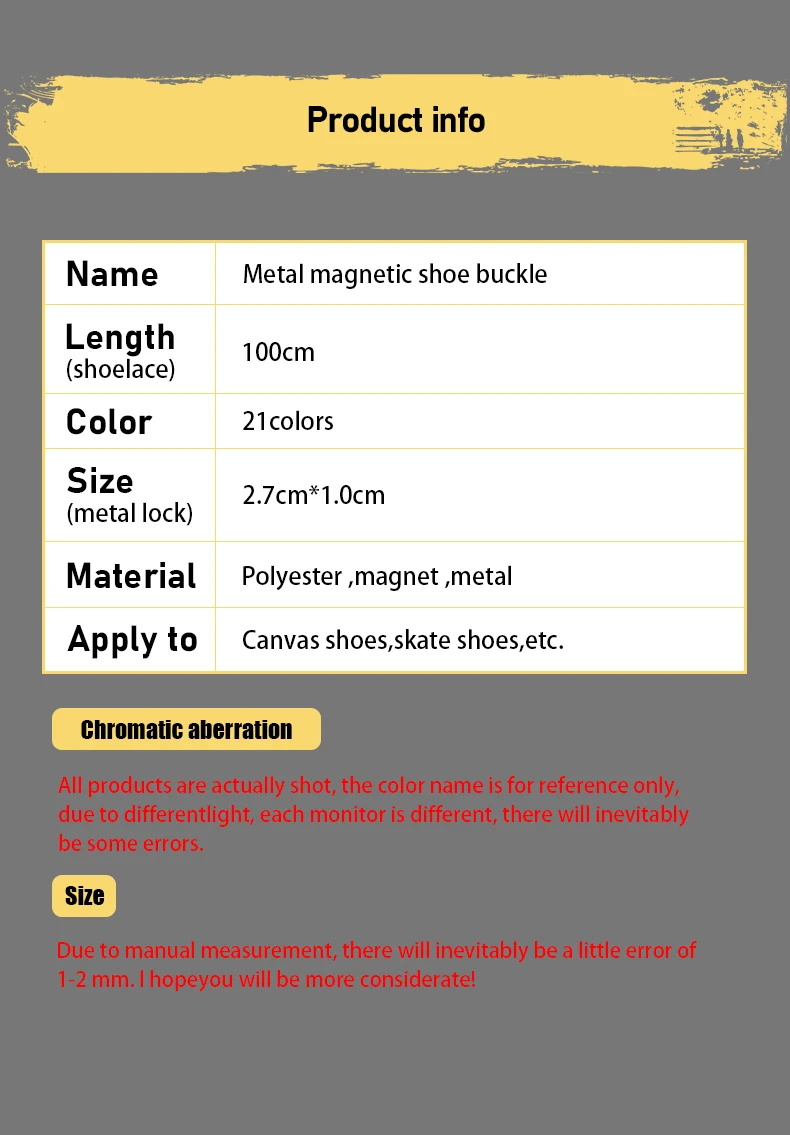 Product info

| Name | Metal magnetic shoe buckle |
|---|---|
| Length (shoelace) | 100cm |
| Color | 21colors |
| Size (metal lock) | 2.7cm*1.0cm |
| Material | Polyester ,magnet ,metal |
| Apply to | Canvas shoes,skate shoes,etc. |

Chromatic aberration

All products are actually shot, the color name is for reference only, due to differentlight, each monitor is different, there will inevitably be some errors.

Size

Due to manual measurement, there will inevitably be a little error of 1-2 mm. I hopeyou will be more considerate!